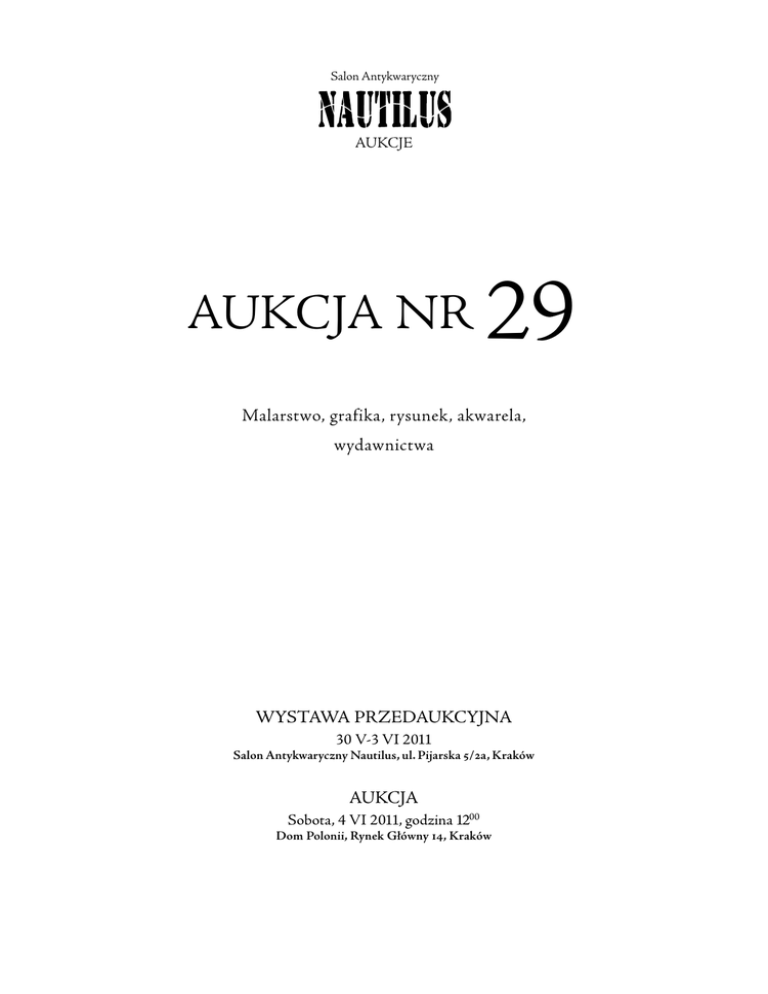 Salon Antykwaryczny
NAUTILUS
AUKCJE

AUKCJA NR 29

Malarstwo, grafika, rysunek, akwarela, wydawnictwa

WYSTAWA PRZEDAUKCYJNA
30 V-3 VI 2011
Salon Antykwaryczny Nautilus, ul. Pijarska 5/2a, Kraków

AUKCJA
Sobota, 4 VI 2011, godzina $12^{00}$
Dom Polonii, Rynek Główny 14, Kraków